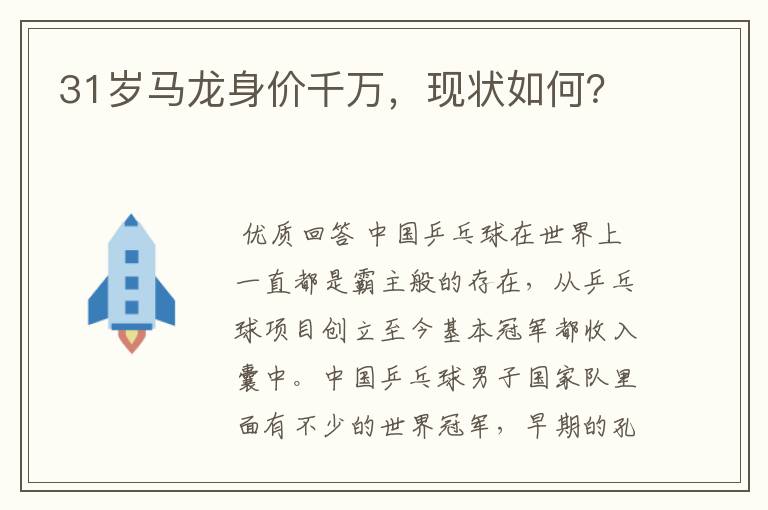 31岁马龙身价千万，现状如何?

优质回答 中国乒乓球在世界上一直都是霸主般的存在，从乒乓球项目创立至今基本冠军都收入囊中。中国乒乓球男子国家队里面有不少的世界冠军，早期的孔